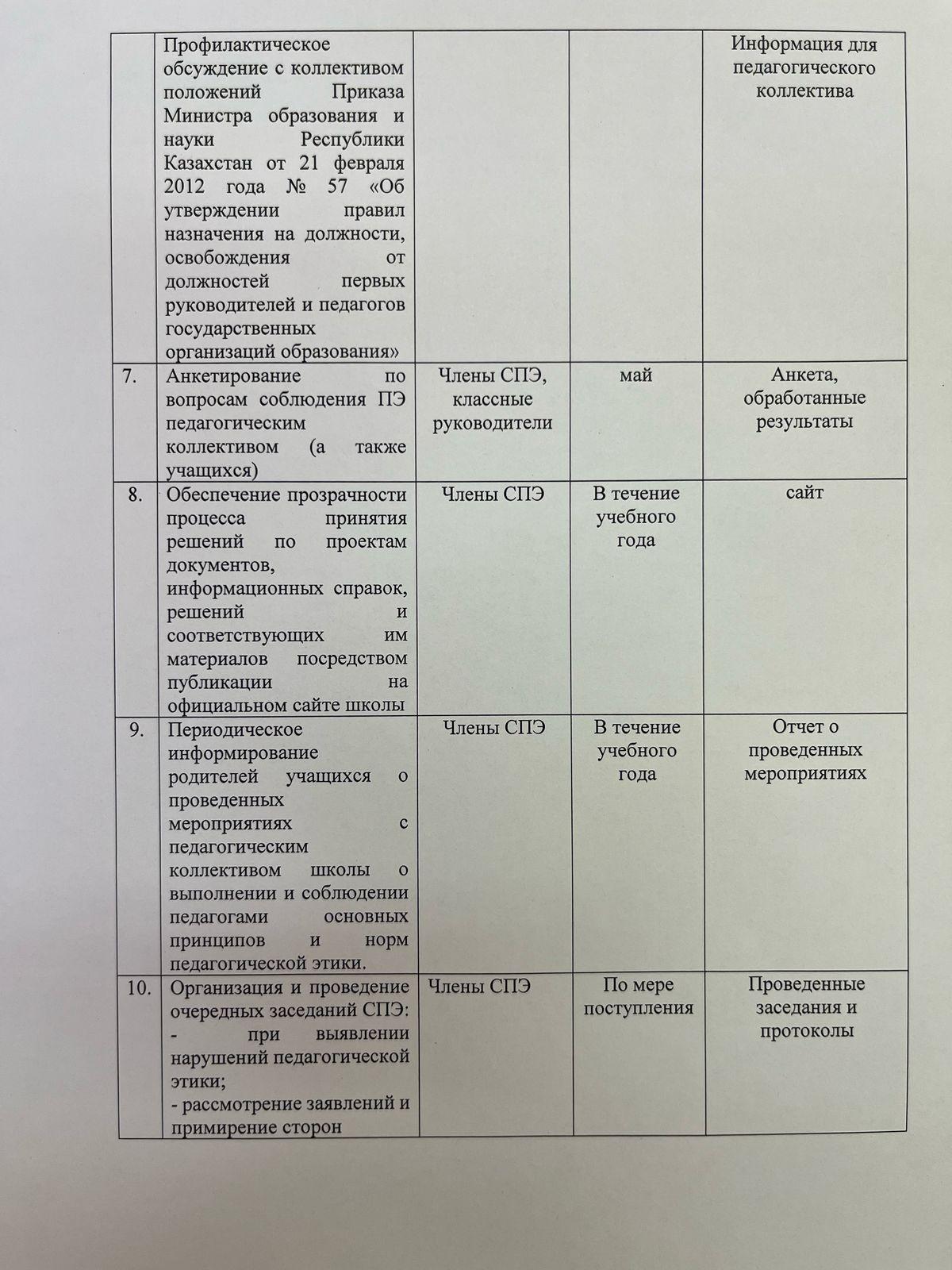 |  |  |  |  |  |
|---|---|---|---|---|
|  | Профилактическое обсуждение с коллективом положений Приказа Министра образования и науки Республики Казахстан от 21 февраля 2012 года № 57 «Об утверждении правил назначения на должности, освобождения от должностей первых руководителей и педагогов государственных организаций образования» |  |  | Информация для педагогического коллектива |
| 7. | Анкетирование по вопросам соблюдения ПЭ педагогическим коллективом (а также учащихся) | Члены СПЭ, классные руководители | май | Анкета, обработанные результаты |
| 8. | Обеспечение прозрачности процесса принятия решений по проектам документов, информационных справок, решений и соответствующих им материалов посредством публикации на официальном сайте школы | Члены СПЭ | В течение учебного года | сайт |
| 9. | Периодическое информирование родителей учащихся о проведенных мероприятиях с педагогическим коллективом школы о выполнении и соблюдении педагогами основных принципов и норм педагогической этики. | Члены СПЭ | В течение учебного года | Отчет о проведенных мероприятиях |
| 10. | Организация и проведение очередных заседаний СПЭ: - при выявлении нарушений педагогической этики; - рассмотрение заявлений и примирение сторон | Члены СПЭ | По мере поступления | Проведенные заседания и протоколы |